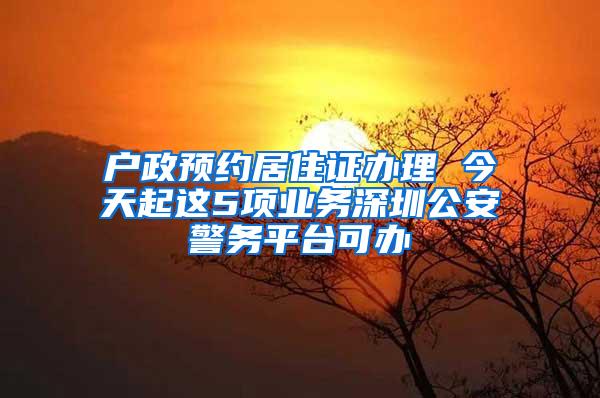 户政预约居住证办理 今天起这5项业务深圳公安警务平台可办